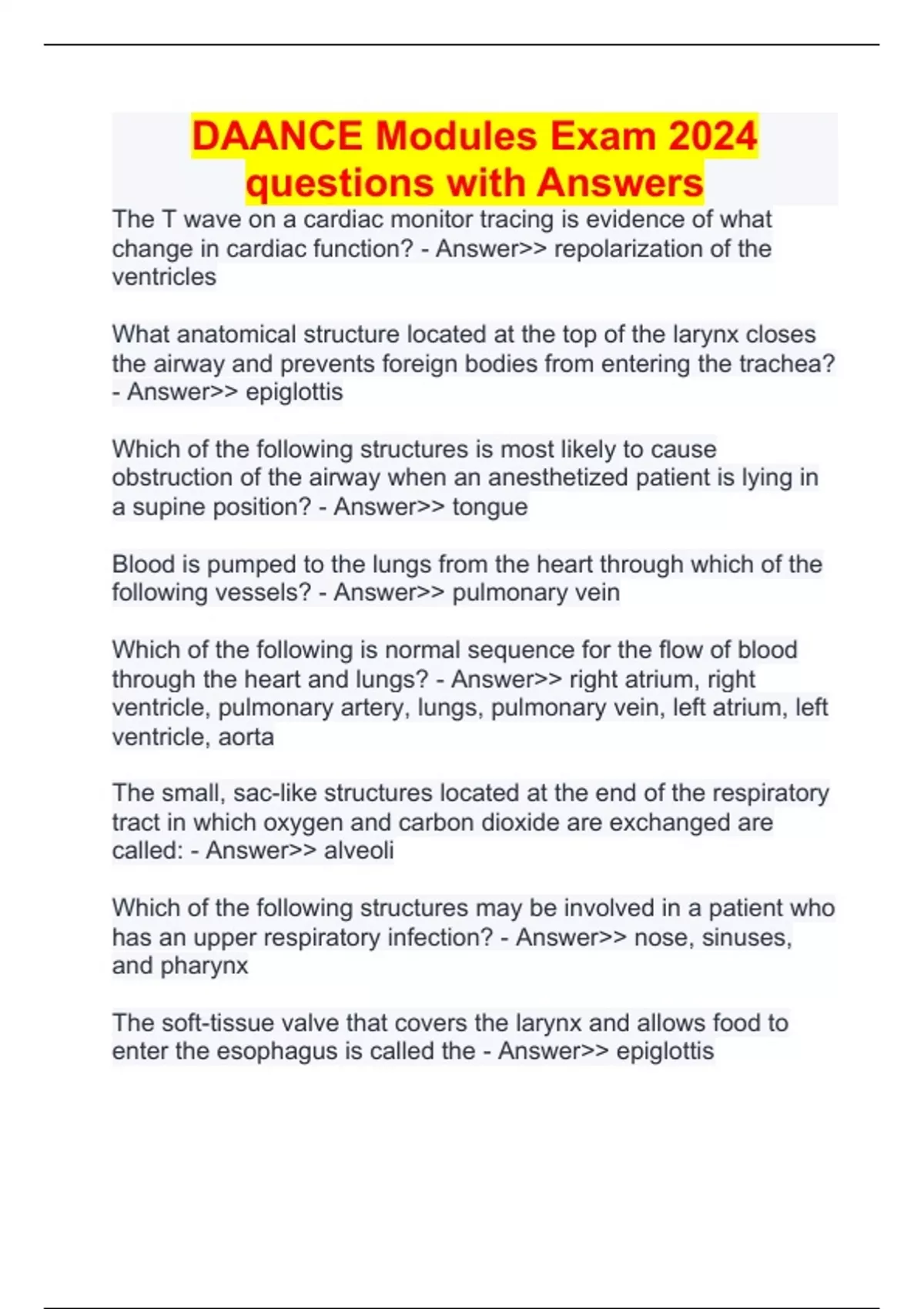 DAANCE Modules Exam 2024 questions with Answers

The T wave on a cardiac monitor tracing is evidence of what change in cardiac function? - Answer>> repolarization of the ventricles

What anatomical structure located at the top of the larynx closes the airway and prevents foreign bodies from entering the trachea? - Answer>> epiglottis

Which of the following structures is most likely to cause obstruction of the airway when an anesthetized patient is lying in a supine position? - Answer>> tongue

Blood is pumped to the lungs from the heart through which of the following vessels? - Answer>> pulmonary vein

Which of the following is normal sequence for the flow of blood through the heart and lungs? - Answer>> right atrium, right ventricle, pulmonary artery, lungs, pulmonary vein, left atrium, left ventricle, aorta

The small, sac-like structures located at the end of the respiratory tract in which oxygen and carbon dioxide are exchanged are called: - Answer>> alveoli

Which of the following structures may be involved in a patient who has an upper respiratory infection? - Answer>> nose, sinuses, and pharynx

The soft-tissue valve that covers the larynx and allows food to enter the esophagus is called the - Answer>> epiglottis